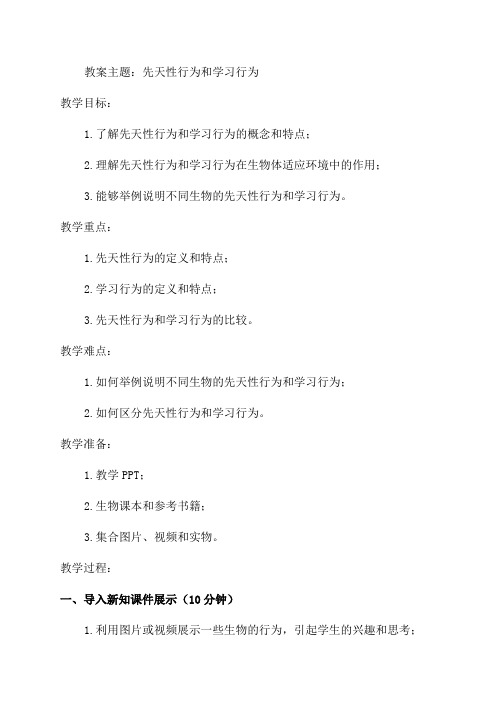 教案主题：先天性行为和学习行为

教学目标：

1.了解先天性行为和学习行为的概念和特点；

2.理解先天性行为和学习行为在生物体适应环境中的作用；

3.能够举例说明不同生物的先天性行为和学习行为。

教学重点：

1.先天性行为的定义和特点；

2.学习行为的定义和特点；

3.先天性行为和学习行为的比较。

教学难点：

1.如何举例说明不同生物的先天性行为和学习行为；

2.如何区分先天性行为和学习行为。

教学准备：

1.教学 PPT；

2.生物课本和参考书籍；

3.集合图片、视频和实物。

教学过程：

一、导入新知课件展示（10 分钟）

1.利用图片或视频展示一些生物的行为，引起学生的兴趣和思考；